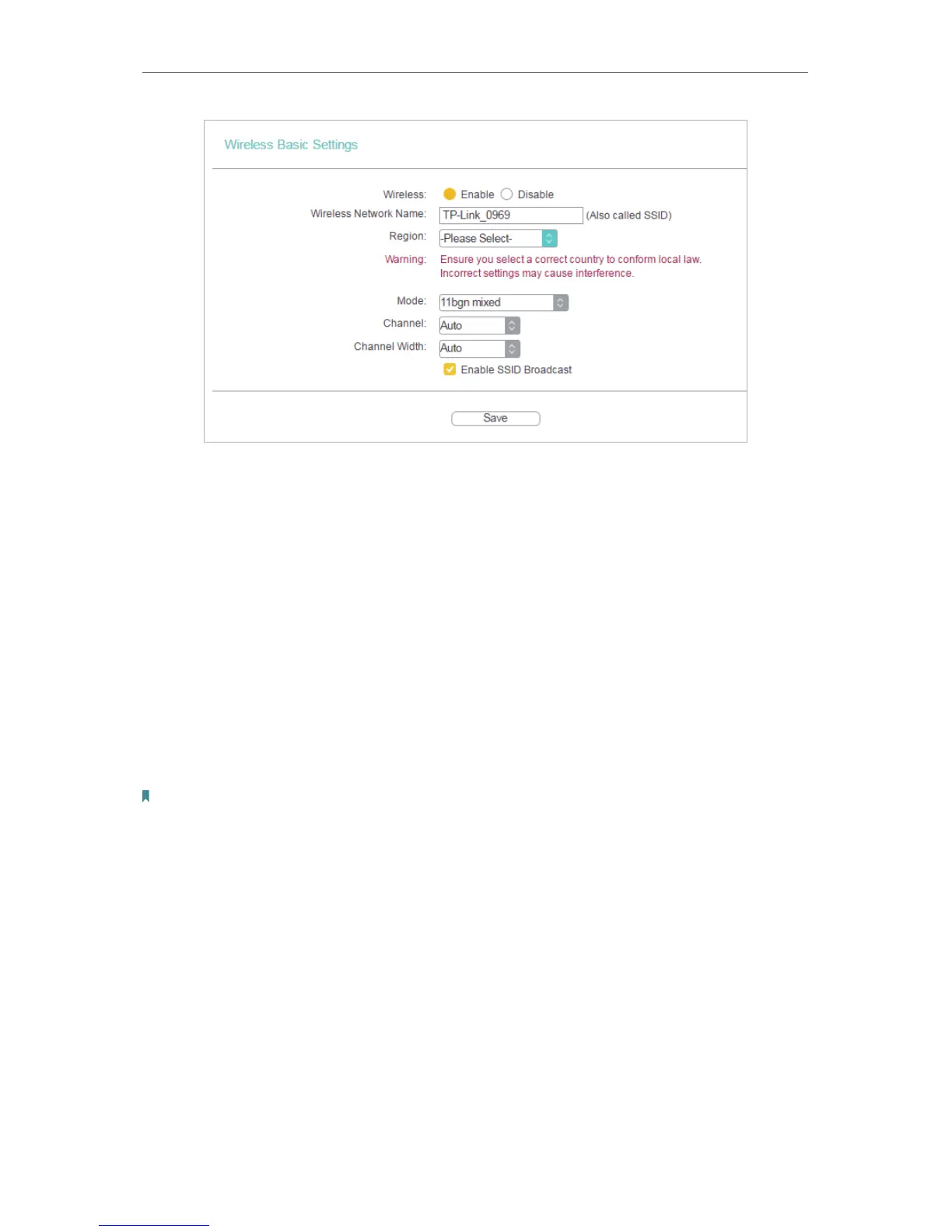 Wireless Basic Settings

Wireless: Enable Disable

Wireless Network Name: TP-Link_0969 (Also called SSID)

Region: -Please Select-

Warning: Ensure you select a correct country to conform local law. Incorrect settings may cause interference.

Mode: 11bgn mixed

Channel: Auto

Channel Width: Auto

Enable SSID Broadcast

Save